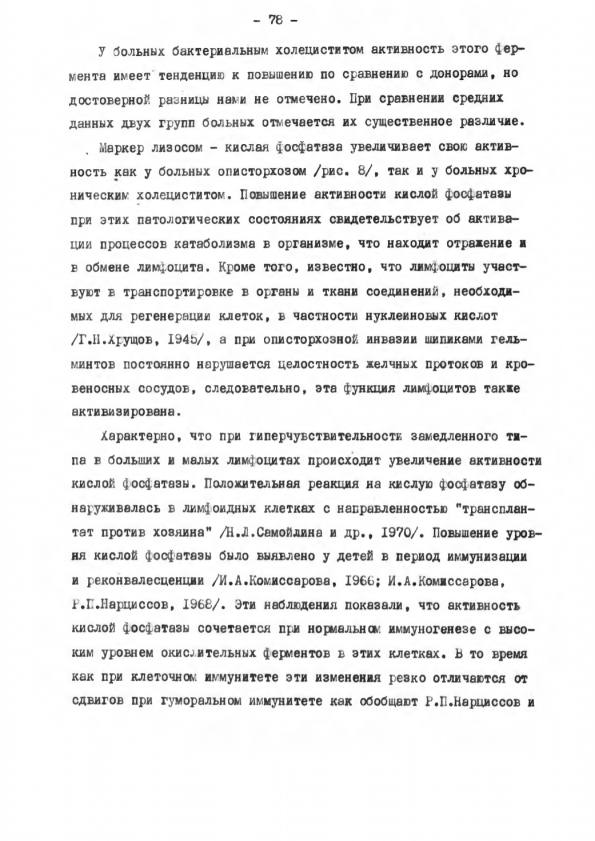 - 78 -

У больных бактериальным холециститом активность этого фермента имеет тенденцию к повышению по сравнению с донорами, но достоверной разницы нами не отмечено. При сравнении средних данных двух групп больных отмечается их существенное различие.

Маркер лизосом - кислая фосфатаза увеличивает свою активность как у больных описторхозом /рис. 8/, так и у больных хроническим холециститом. Повышение активности кислой фосфатазы при этих патологических состояниях свидетельствует об активации процессов катаболизма в организме, что находит отражение и в обмене лимфоцита. Кроме того, известно, что лимфоциты участвуют в транспортировке в органы и ткани соединений, необходимых для регенерации клеток, в частности нуклеиновых кислот /Г.Н.Хрущов, 1945/, а при описторхозной инвазии шипиками гельминтов постоянно нарушается целостность желчных протоков и кровеносных сосудов, следовательно, эта функция лимфоцитов также активизирована.

Характерно, что при гиперчувствительности замедленного типа в больших и малых лимфоцитах происходит увеличение активности кислой фосфатазы. Положительная реакция на кислую фосфатазу обнаруживалась в лимфоидных клетках с направленностью "трансплантат против хозяина" /Н.Л.Самойлина и др., 1970/. Повышение уровня кислой фосфатазы было выявлено у детей в период иммунизации и реконвалесценции /И.А.Комиссарова, 1966; И.А.Комиссарова, Р.П.Нарциссов, 1968/. Эти наблюдения показали, что активность кислой фосфатазы сочетается при нормальном иммуногенезе с высоким уровнем окислительных ферментов в этих клетках. В то время как при клеточном иммунитете эти изменения резко отличаются от сдвигов при гуморальном иммунитете как обобщают Р.П.Нарциссов и